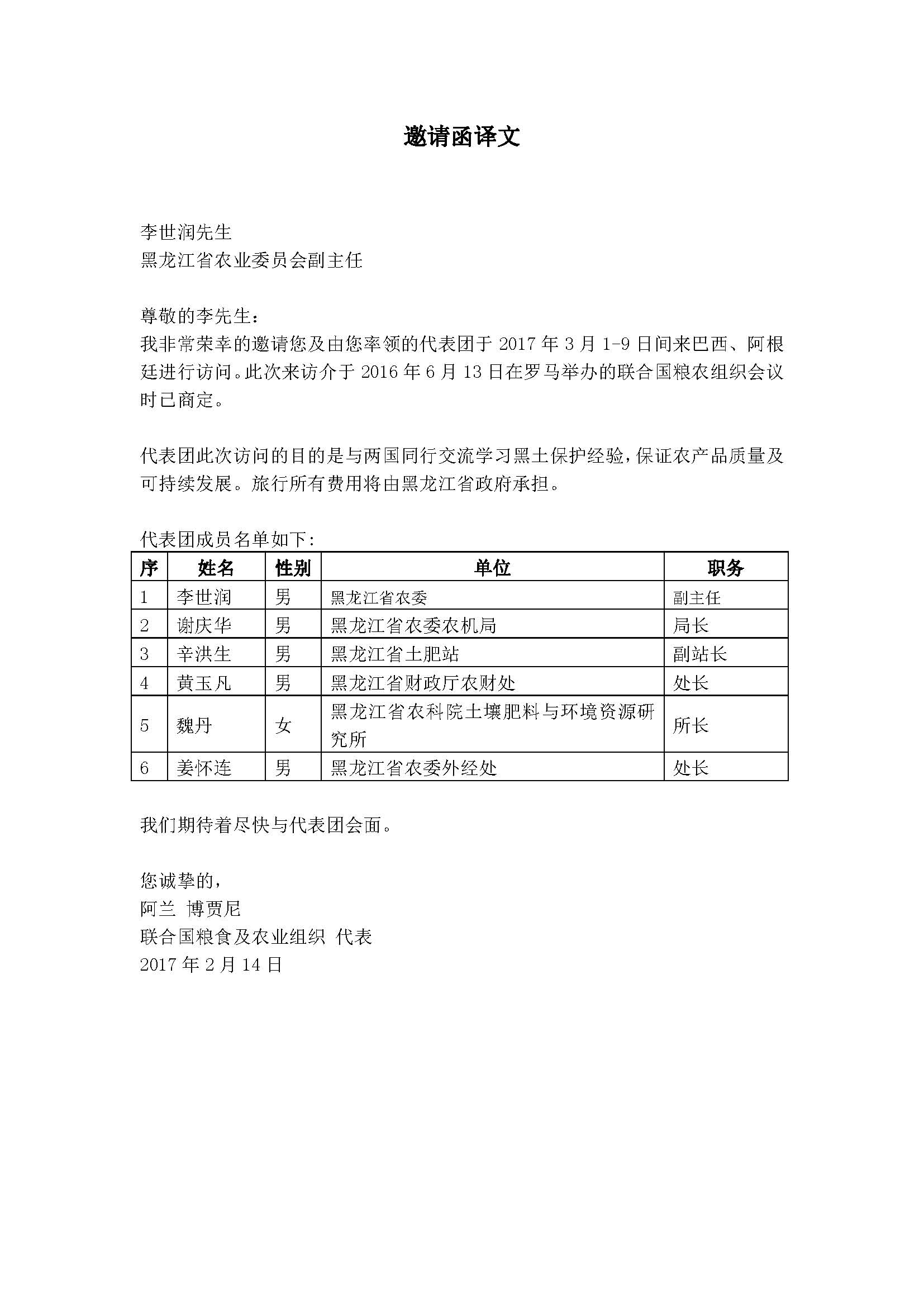 邀请函译文

李世润先生
黑龙江省农业委员会副主任

尊敬的李先生：
我非常荣幸的邀请您及由您率领的代表团于 2017 年 3 月 1-9 日间来巴西、阿根廷进行访问。此次来访介于 2016 年 6 月 13 日在罗马举办的联合国粮农组织会议时已商定。

代表团此次访问的目的是与两国同行交流学习黑土保护经验，保证农产品质量及可持续发展。旅行所有费用将由黑龙江省政府承担。

代表团成员名单如下：

| 序 | 姓名 | 性别 | 单位 | 职务 |
|---|---|---|---|---|
| 1 | 李世润 | 男 | 黑龙江省农委 | 副主任 |
| 2 | 谢庆华 | 男 | 黑龙江省农委农机局 | 局长 |
| 3 | 辛洪生 | 男 | 黑龙江省土肥站 | 副站长 |
| 4 | 黄玉凡 | 男 | 黑龙江省财政厅农财处 | 处长 |
| 5 | 魏丹 | 女 | 黑龙江省农科院土壤肥料与环境资源研究所 | 所长 |
| 6 | 姜怀连 | 男 | 黑龙江省农委外经处 | 处长 |

我们期待着尽快与代表团会面。

您诚挚的，
阿兰 博贾尼
联合国粮食及农业组织 代表
2017 年 2 月 14 日